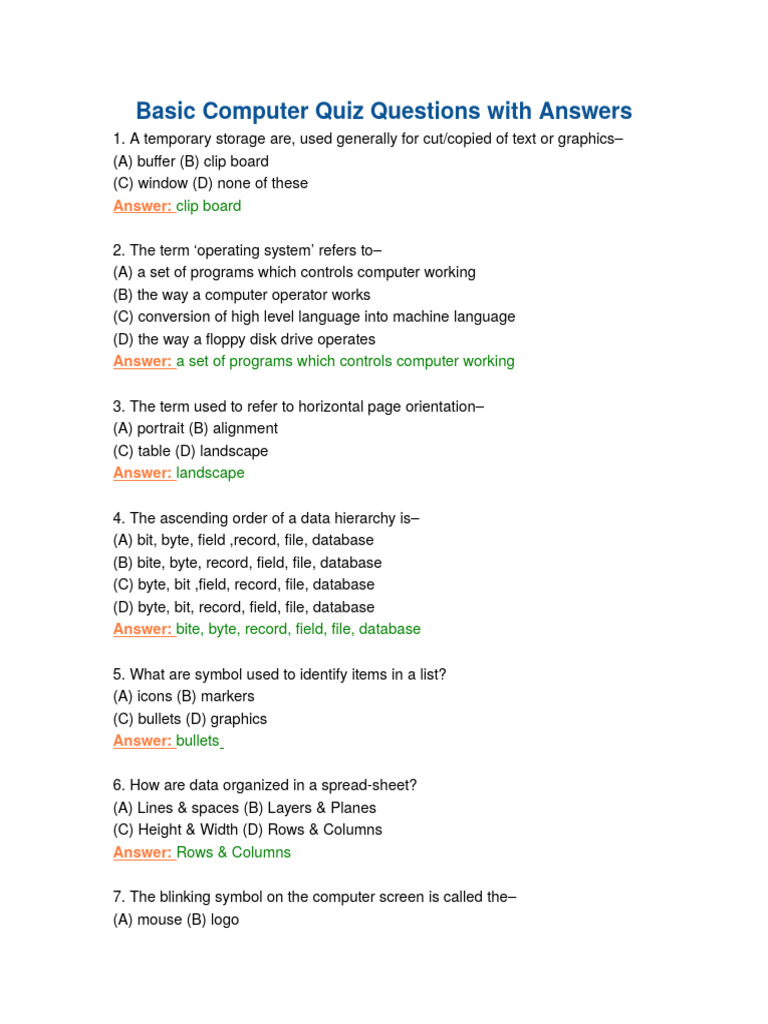 Basic Computer Quiz Questions with Answers

1. A temporary storage are, used generally for cut/copied of text or graphics–
(A) buffer (B) clip board
(C) window (D) none of these
Answer: clip board

2. The term 'operating system' refers to–
(A) a set of programs which controls computer working
(B) the way a computer operator works
(C) conversion of high level language into machine language
(D) the way a floppy disk drive operates
Answer: a set of programs which controls computer working

3. The term used to refer to horizontal page orientation–
(A) portrait (B) alignment
(C) table (D) landscape
Answer: landscape

4. The ascending order of a data hierarchy is–
(A) bit, byte, field ,record, file, database
(B) bite, byte, record, field, file, database
(C) byte, bit ,field, record, file, database
(D) byte, bit, record, field, file, database
Answer: bite, byte, record, field, file, database

5. What are symbol used to identify items in a list?
(A) icons (B) markers
(C) bullets (D) graphics
Answer: bullets

6. How are data organized in a spread-sheet?
(A) Lines & spaces (B) Layers & Planes
(C) Height & Width (D) Rows & Columns
Answer: Rows & Columns

7. The blinking symbol on the computer screen is called the–
(A) mouse (B) logo